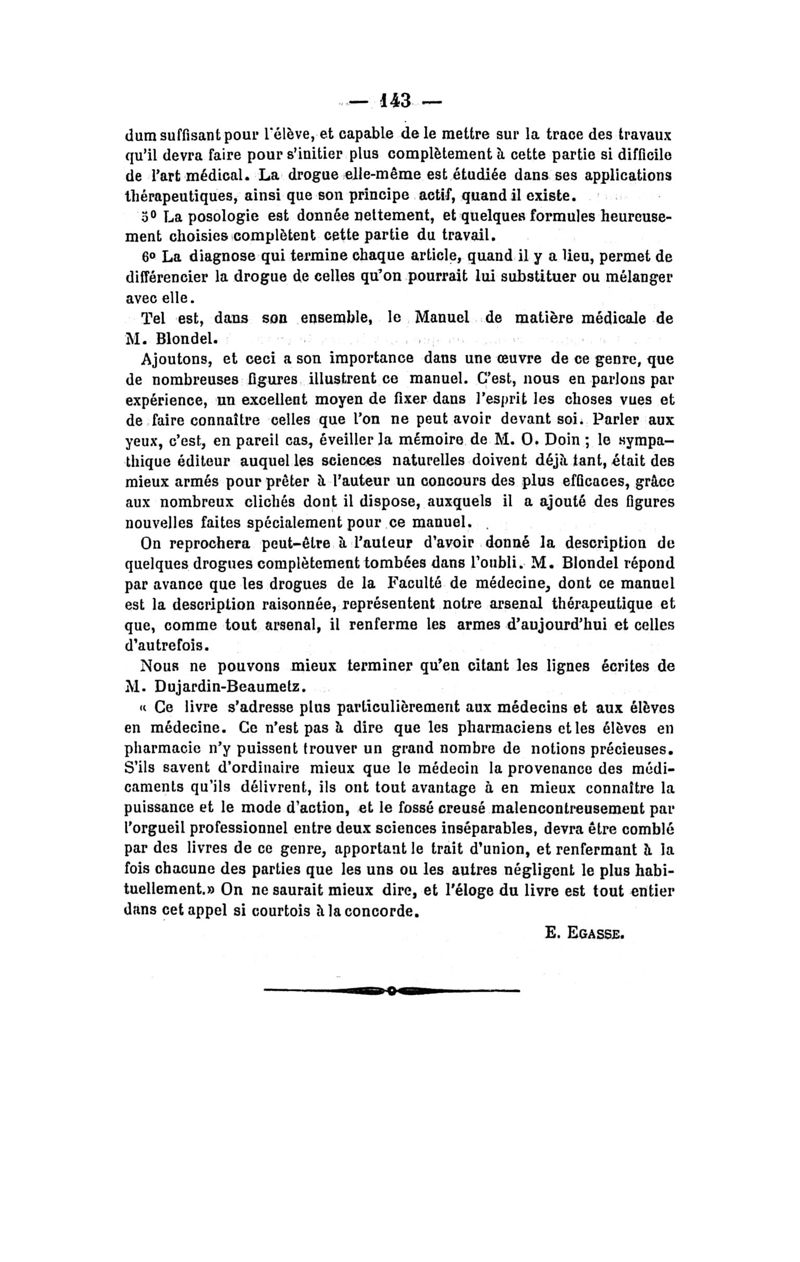 — 143 —

dum suffisant pour l'élève, et capable de le mettre sur la trace des travaux qu'il devra faire pour s'initier plus complètement à cette partie si difficile de l'art médical. La drogue elle-même est étudiée dans ses applications thérapeutiques, ainsi que son principe actif, quand il existe.

5° La posologie est donnée nettement, et quelques formules heureusement choisies complètent cette partie du travail.

6° La diagnose qui termine chaque article, quand il y a lieu, permet de différencier la drogue de celles qu'on pourrait lui substituer ou mélanger avec elle.

Tel est, dans son ensemble, le Manuel de matière médicale de M. Blondel.

Ajoutons, et ceci a son importance dans une œuvre de ce genre, que de nombreuses figures illustrent ce manuel. C'est, nous en parlons par expérience, un excellent moyen de fixer dans l'esprit les choses vues et de faire connaître celles que l'on ne peut avoir devant soi. Parler aux yeux, c'est, en pareil cas, éveiller la mémoire de M. O. Doin ; le sympathique éditeur auquel les sciences naturelles doivent déjà tant, était des mieux armés pour prêter à l'auteur un concours des plus efficaces, grâce aux nombreux clichés dont il dispose, auxquels il a ajouté des figures nouvelles faites spécialement pour ce manuel.

On reprochera peut-être à l'auteur d'avoir donné la description de quelques drogues complètement tombées dans l'oubli. M. Blondel répond par avance que les drogues de la Faculté de médecine, dont ce manuel est la description raisonnée, représentent notre arsenal thérapeutique et que, comme tout arsenal, il renferme les armes d'aujourd'hui et celles d'autrefois.

Nous ne pouvons mieux terminer qu'en citant les lignes écrites de M. Dujardin-Beaumetz.

« Ce livre s'adresse plus particulièrement aux médecins et aux élèves en médecine. Ce n'est pas à dire que les pharmaciens et les élèves en pharmacie n'y puissent trouver un grand nombre de notions précieuses. S'ils savent d'ordinaire mieux que le médecin la provenance des médicaments qu'ils délivrent, ils ont tout avantage à en mieux connaître la puissance et le mode d'action, et le fossé creusé malencontreusement par l'orgueil professionnel entre deux sciences inséparables, devra être comblé par des livres de ce genre, apportant le trait d'union, et renfermant à la fois chacune des parties que les uns ou les autres négligent le plus habituellement.» On ne saurait mieux dire, et l'éloge du livre est tout entier dans cet appel si courtois à la concorde.

E. EGASSE.